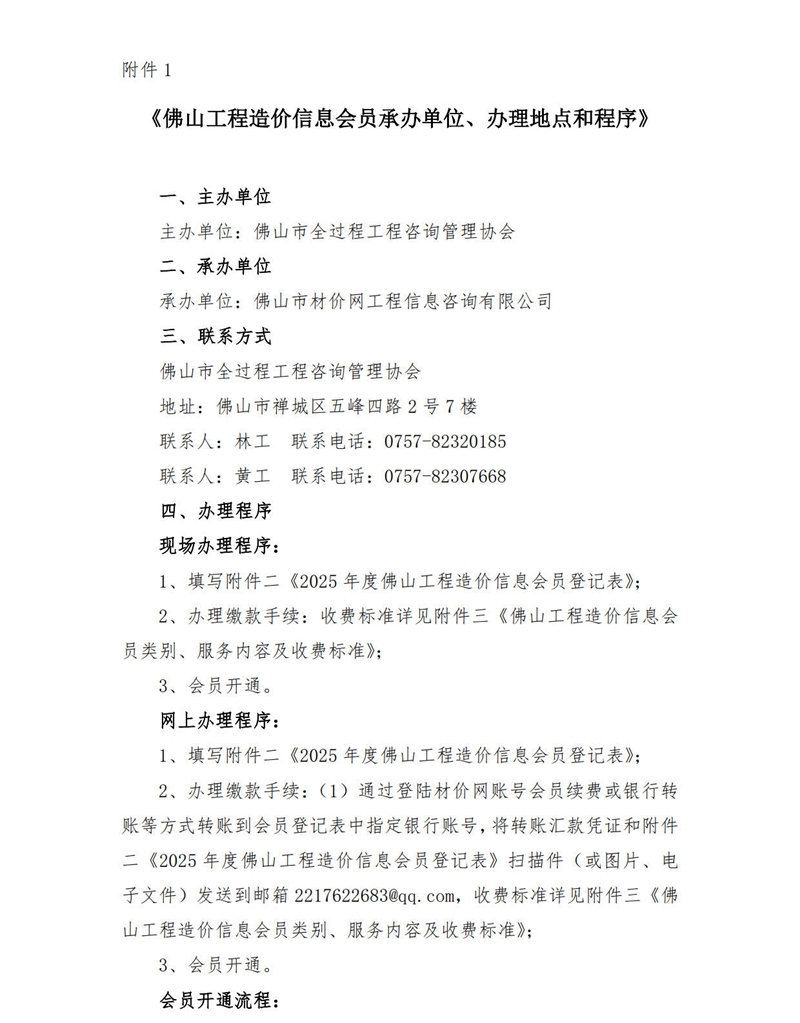 附件 1

《佛山工程造价信息会员承办单位、办理地点和程序》

一、主办单位

主办单位：佛山市全过程工程咨询管理协会

二、承办单位

承办单位：佛山市材价网工程信息咨询有限公司

三、联系方式

佛山市全过程工程咨询管理协会

地址：佛山市禅城区五峰四路 2 号 7 楼

联系人：林工　联系电话：0757-82320185

联系人：黄工　联系电话：0757-82307668

四、办理程序

现场办理程序：

1、填写附件二《2025 年度佛山工程造价信息会员登记表》；

2、办理缴款手续：收费标准详见附件三《佛山工程造价信息会员类别、服务内容及收费标准》；

3、会员开通。

网上办理程序：

1、填写附件二《2025 年度佛山工程造价信息会员登记表》；

2、办理缴款手续：（1）通过登陆材价网账号会员续费或银行转账等方式转账到会员登记表中指定银行账号，将转账汇款凭证和附件二《2025 年度佛山工程造价信息会员登记表》扫描件（或图片、电子文件）发送到邮箱 2217622683@qq.com，收费标准详见附件三《佛山工程造价信息会员类别、服务内容及收费标准》；

3、会员开通。

会员开通流程：